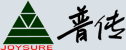 JOYSURE
普传